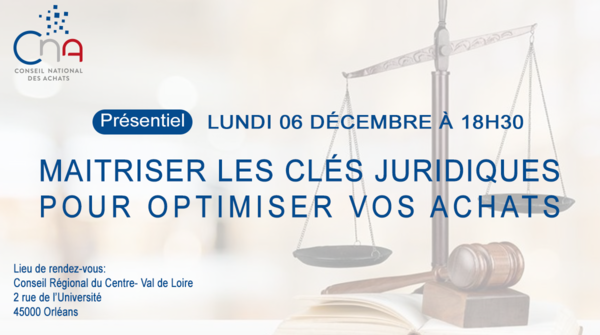 CnA
CONSEIL NATIONAL DES ACHATS

Présentiel LUNDI 06 DÉCEMBRE À 18H30

MAITRISER LES CLÉS JURIDIQUES POUR OPTIMISER VOS ACHATS

Lieu de rendez-vous:
Conseil Régional du Centre- Val de Loire
2 rue de l'Université
45000 Orléans